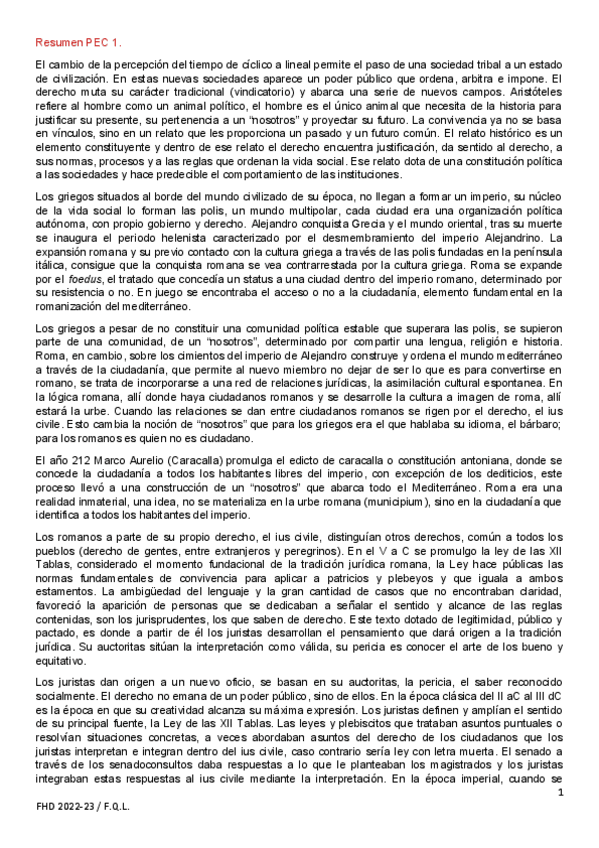 Resumen PEC 1.

El cambio de la percepción del tiempo de cíclico a lineal permite el paso de una sociedad tribal a un estado de civilización. En estas nuevas sociedades aparece un poder público que ordena, arbitra e impone. El derecho muta su carácter tradicional (vindicatorio) y abarca una serie de nuevos campos. Aristóteles refiere al hombre como un animal político, el hombre es el único animal que necesita de la historia para justificar su presente, su pertenencia a un "nosotros" y proyectar su futuro. La convivencia ya no se basa en vínculos, sino en un relato que les proporciona un pasado y un futuro común. El relato histórico es un elemento constituyente y dentro de ese relato el derecho encuentra justificación, da sentido al derecho, a sus normas, procesos y a las reglas que ordenan la vida social. Ese relato dota de una constitución política a las sociedades y hace predecible el comportamiento de las instituciones.

Los griegos situados al borde del mundo civilizado de su época, no llegan a formar un imperio, su núcleo de la vida social lo forman las polis, un mundo multipolar, cada ciudad era una organización política autónoma, con propio gobierno y derecho. Alejandro conquista Grecia y el mundo oriental, tras su muerte se inaugura el periodo helenista caracterizado por el desmembramiento del imperio Alejandrino. La expansión romana y su previo contacto con la cultura griega a través de las polis fundadas en la península itálica, consigue que la conquista romana se vea contrarrestada por la cultura griega. Roma se expande por el foedus, el tratado que concedía un status a una ciudad dentro del imperio romano, determinado por su resistencia o no. En juego se encontraba el acceso o no a la ciudadanía, elemento fundamental en la romanización del mediterráneo.

Los griegos a pesar de no constituir una comunidad política estable que superara las polis, se supieron parte de una comunidad, de un "nosotros", determinado por compartir una lengua, religión e historia. Roma, en cambio, sobre los cimientos del imperio de Alejandro construye y ordena el mundo mediterráneo a través de la ciudadanía, que permite al nuevo miembro no dejar de ser lo que es para convertirse en romano, se trata de incorporarse a una red de relaciones jurídicas, la asimilación cultural espontanea. En la lógica romana, allí donde haya ciudadanos romanos y se desarrolle la cultura a imagen de roma, allí estará la urbe. Cuando las relaciones se dan entre ciudadanos romanos se rigen por el derecho, el ius civile. Esto cambia la noción de "nosotros" que para los griegos era el que hablaba su idioma, el bárbaro; para los romanos es quien no es ciudadano.

El año 212 Marco Aurelio (Caracalla) promulga el edicto de caracalla o constitución antoniana, donde se concede la ciudadanía a todos los habitantes libres del imperio, con excepción de los dediticios, este proceso llevó a una construcción de un "nosotros" que abarca todo el Mediterráneo. Roma era una realidad inmaterial, una idea, no se materializa en la urbe romana (municipium), sino en la ciudadanía que identifica a todos los habitantes del imperio.

Los romanos a parte de su propio derecho, el ius civile, distinguían otros derechos, común a todos los pueblos (derecho de gentes, entre extranjeros y peregrinos). En el V a C se promulgo la ley de las XII Tablas, considerado el momento fundacional de la tradición jurídica romana, la Ley hace públicas las normas fundamentales de convivencia para aplicar a patricios y plebeyos y que iguala a ambos estamentos. La ambigüedad del lenguaje y la gran cantidad de casos que no encontraban claridad, favoreció la aparición de personas que se dedicaban a señalar el sentido y alcance de las reglas contenidas, son los jurisprudentes, los que saben de derecho. Este texto dotado de legitimidad, público y pactado, es donde a partir de él los juristas desarrollan el pensamiento que dará origen a la tradición jurídica. Su auctoritas sitúan la interpretación como válida, su pericia es conocer el arte de los bueno y equitativo.

Los juristas dan origen a un nuevo oficio, se basan en su auctoritas, la pericia, el saber reconocido socialmente. El derecho no emana de un poder público, sino de ellos. En la época clásica del II aC al III dC es la época en que su creatividad alcanza su máxima expresión. Los juristas definen y amplían el sentido de su principal fuente, la Ley de las XII Tablas. Las leyes y plebiscitos que trataban asuntos puntuales o resolvían situaciones concretas, a veces abordaban asuntos del derecho de los ciudadanos que los juristas interpretan e integran dentro del ius civile, caso contrario sería ley con letra muerta. El senado a través de los senadoconsultos daba respuestas a lo que le planteaban los magistrados y los juristas integraban estas respuestas al ius civile mediante la interpretación. En la época imperial, cuando se

1

FHD 2022-23 / F.Q.L.